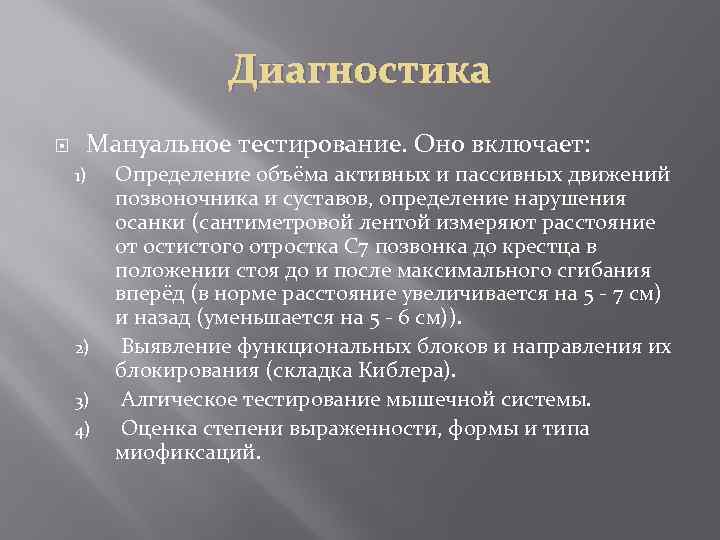 Диагностика

Мануальное тестирование. Оно включает:

1) Определение объёма активных и пассивных движений позвоночника и суставов, определение нарушения осанки (сантиметровой лентой измеряют расстояние от остистого отростка С7 позвонка до крестца в положении стоя до и после максимального сгибания вперёд (в норме расстояние увеличивается на 5 - 7 см) и назад (уменьшается на 5 - 6 см)).

2) Выявление функциональных блоков и направления их блокирования (складка Киблера).

3) Алгическое тестирование мышечной системы.

4) Оценка степени выраженности, формы и типа миофиксаций.